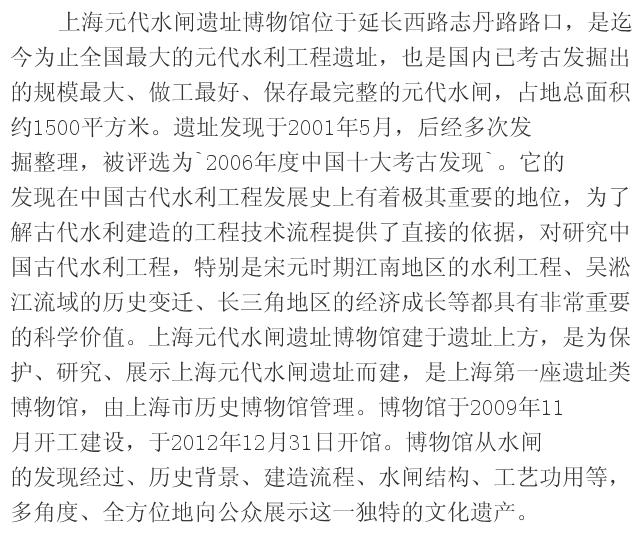 上海元代水闸遗址博物馆位于延长西路志丹路路口，是迄今为止全国最大的元代水利工程遗址，也是国内已考古发掘出的规模最大、做工最好、保存最完整的元代水闸，占地总面积约1500平方米。遗址发现于2001年5月，后经多次发掘整理，被评选为`2006年度中国十大考古发现`。它的发现在中国古代水利工程发展史上有着极其重要的地位，为了解古代水利建造的工程技术流程提供了直接的依据，对研究中国古代水利工程，特别是宋元时期江南地区的水利工程、吴淞江流域的历史变迁、长三角地区的经济成长等都具有非常重要的科学价值。上海元代水闸遗址博物馆建于遗址上方，是为保护、研究、展示上海元代水闸遗址而建，是上海第一座遗址类博物馆，由上海市历史博物馆管理。博物馆于2009年11月开工建设，于2012年12月31日开馆。博物馆从水闸的发现经过、历史背景、建造流程、水闸结构、工艺功用等，多角度、全方位地向公众展示这一独特的文化遗产。